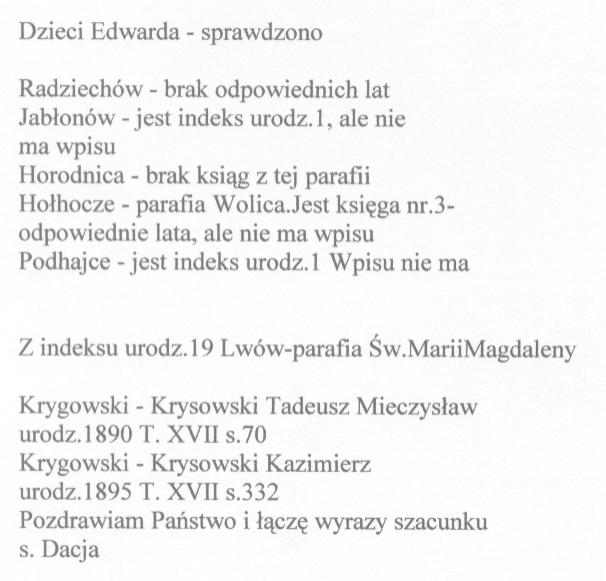 Dzieci Edwarda - sprawdzono

Radziechów - brak odpowiednich lat
Jabłonów - jest indeks urodz.1, ale nie ma wpisu
Horodnica - brak ksiąg z tej parafii
Hołhocze - parafia Wolica.Jest księga nr.3- odpowiednie lata, ale nie ma wpisu
Podhajce - jest indeks urodz.1 Wpisu nie ma

Z indeksu urodz.19 Lwów-parafia Św.MariiMagdaleny

Krygowski - Krysowski Tadeusz Mieczysław urodz.1890 T. XVII s.70
Krygowski - Krysowski Kazimierz urodz.1895 T. XVII s.332
Pozdrawiam Państwo i łączę wyrazy szacunku
s. Dacja